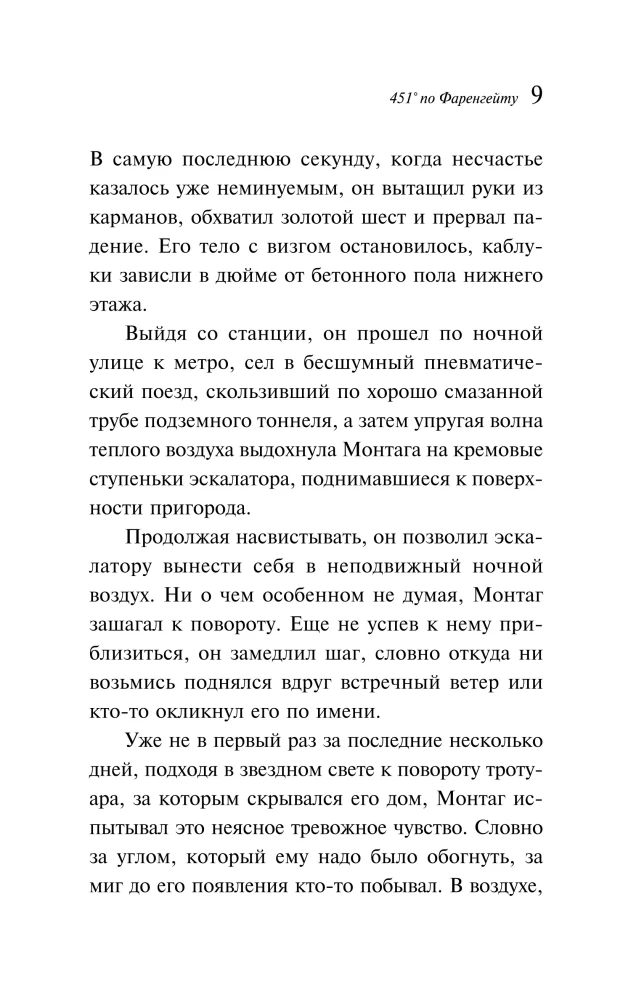 451° по Фаренгейту 9

В самую последнюю секунду, когда несчастье казалось уже неминуемым, он вытащил руки из карманов, обхватил золотой шест и прервал падение. Его тело с визгом остановилось, каблуки зависли в дюйме от бетонного пола нижнего этажа.

Выйдя со станции, он прошел по ночной улице к метро, сел в бесшумный пневматический поезд, скользивший по хорошо смазанной трубе подземного тоннеля, а затем упругая волна теплого воздуха выдохнула Монтага на кремовые ступеньки эскалатора, поднимавшиеся к поверхности пригорода.

Продолжая насвистывать, он позволил эскалатору вынести себя в неподвижный ночной воздух. Ни о чем особенном не думая, Монтаг зашагал к повороту. Еще не успев к нему приблизиться, он замедлил шаг, словно откуда ни возьмись поднялся вдруг встречный ветер или кто-то окликнул его по имени.

Уже не в первый раз за последние несколько дней, подходя в звездном свете к повороту тротуара, за которым скрывался его дом, Монтаг испытывал это неясное тревожное чувство. Словно за углом, который ему надо было обогнуть, за миг до его появления кто-то побывал. В воздухе,